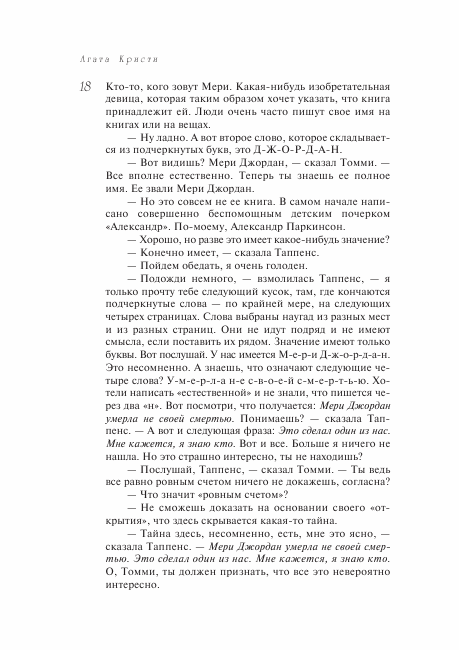 Агата Кристи

18

Кто-то, кого зовут Мери. Какая-нибудь изобретательная девица, которая таким образом хочет указать, что книга принадлежит ей. Люди очень часто пишут свое имя на книгах или на вещах.

— Ну ладно. А вот второе слово, которое складывается из подчеркнутых букв, это Д-Ж-О-Р-Д-А-Н.

— Вот видишь? Мери Джордан, — сказал Томми. — Все вполне естественно. Теперь ты знаешь ее полное имя. Ее звали Мери Джордан.

— Но это совсем не ее книга. В самом начале написано совершенно беспомощным детским почерком «Александр». По-моему, Александр Паркинсон.

— Хорошо, но разве это имеет какое-нибудь значение?

— Конечно имеет, — сказала Таппенс.

— Пойдем обедать, я очень голоден.

— Подожди немного, — взмолилась Таппенс, — я только прочту тебе следующий кусок, там, где кончаются подчеркнутые слова — по крайней мере, на следующих четырех страницах. Слова выбраны наугад из разных мест и из разных страниц. Они не идут подряд и не имеют смысла, если поставить их рядом. Значение имеют только буквы. Вот послушай. У нас имеется М-е-р-и Д-ж-о-р-д-а-н. Это несомненно. А знаешь, что означают следующие четыре слова? У-м-е-р-л-а н-е с-в-о-е-й с-м-е-р-т-ь-ю. Хотели написать «естественной» и не знали, что пишется через два «н». Вот посмотри, что получается: Мери Джордан умерла не своей смертью. Понимаешь? — сказала Таппенс. — А вот и следующая фраза: Это сделал один из нас. Мне кажется, я знаю кто. Вот и все. Больше я ничего не нашла. Но это страшно интересно, ты не находишь?

— Послушай, Таппенс, — сказал Томми. — Ты ведь все равно ровным счетом ничего не докажешь, согласна?

— Что значит «ровным счетом»?

— Не сможешь доказать на основании своего «открытия», что здесь скрывается какая-то тайна.

— Тайна здесь, несомненно, есть, мне это ясно, — сказала Таппенс. — Мери Джордан умерла не своей смертью. Это сделал один из нас. Мне кажется, я знаю кто. О, Томми, ты должен признать, что все это невероятно интересно.